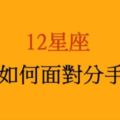 12星座
如何面對分手